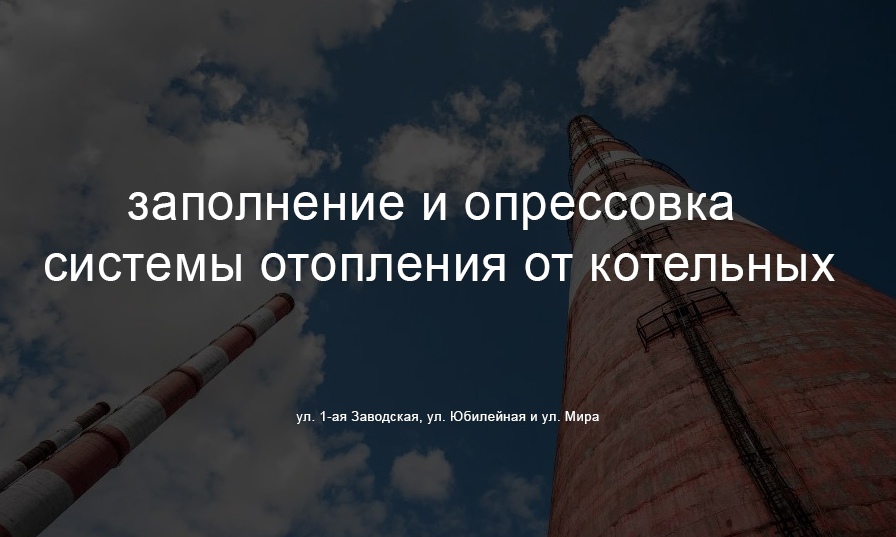 заполнение и опрессовка системы отопления от котельных

ул. 1-ая Заводская, ул. Юбилейная и ул. Мира